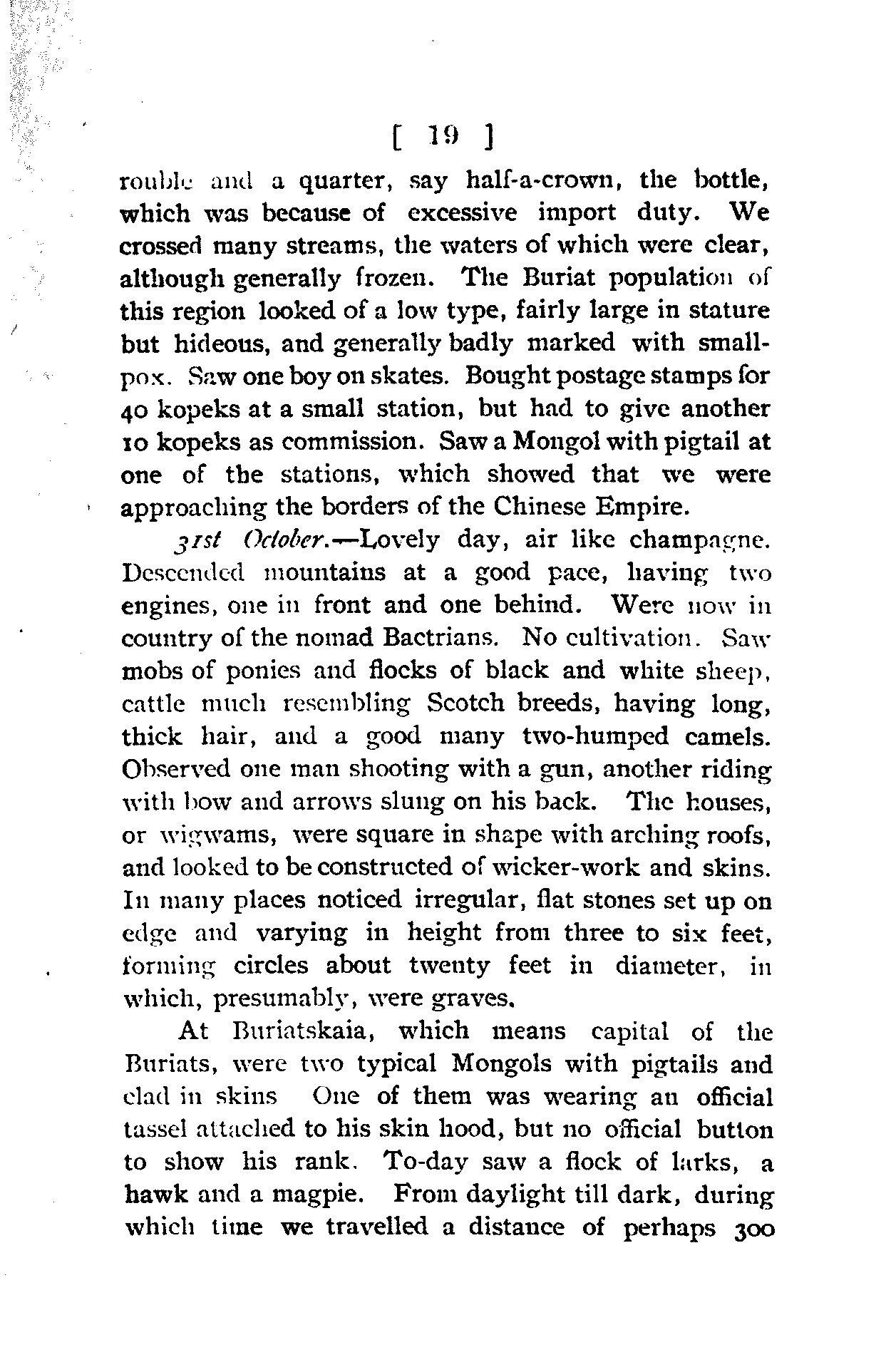 [ 19 ]

rouble and a quarter, say half-a-crown, the bottle, which was because of excessive import duty. We crossed many streams, the waters of which were clear, although generally frozen. The Buriat population of this region looked of a low type, fairly large in stature but hideous, and generally badly marked with smallpox. Saw one boy on skates. Bought postage stamps for 40 kopeks at a small station, but had to give another 10 kopeks as commission. Saw a Mongol with pigtail at one of the stations, which showed that we were approaching the borders of the Chinese Empire.

31st October.—Lovely day, air like champagne. Descended mountains at a good pace, having two engines, one in front and one behind. Were now in country of the nomad Bactrians. No cultivation. Saw mobs of ponies and flocks of black and white sheep, cattle much resembling Scotch breeds, having long, thick hair, and a good many two-humped camels. Observed one man shooting with a gun, another riding with bow and arrows slung on his back. The houses, or wigwams, were square in shape with arching roofs, and looked to be constructed of wicker-work and skins. In many places noticed irregular, flat stones set up on edge and varying in height from three to six feet, forming circles about twenty feet in diameter, in which, presumably, were graves.

At Buriatskaia, which means capital of the Buriats, were two typical Mongols with pigtails and clad in skins One of them was wearing an official tassel attached to his skin hood, but no official button to show his rank. To-day saw a flock of larks, a hawk and a magpie. From daylight till dark, during which time we travelled a distance of perhaps 300